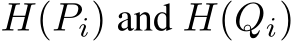 $H(P_i)$ and $H(Q_i)$